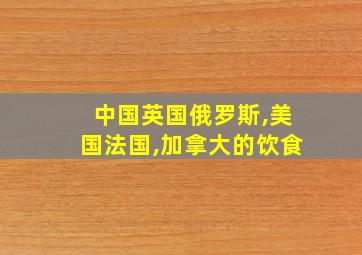 中国英国俄罗斯,美国法国,加拿大的饮食